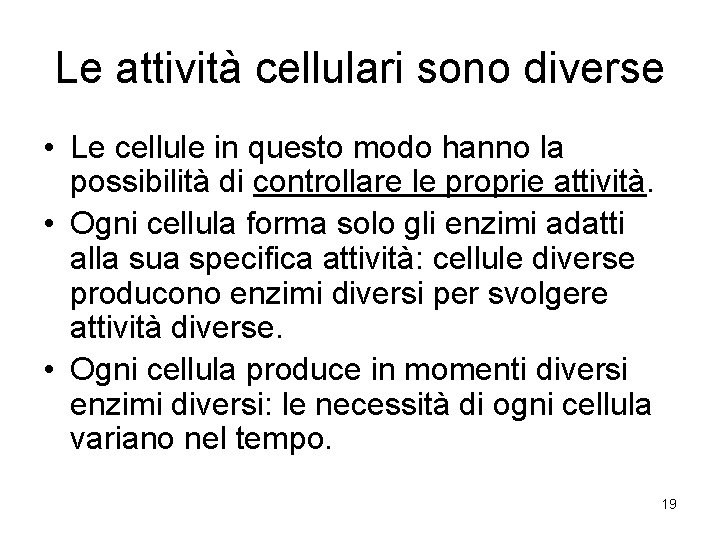 Le attività cellulari sono diverse

• Le cellule in questo modo hanno la possibilità di controllare le proprie attività.
• Ogni cellula forma solo gli enzimi adatti alla sua specifica attività: cellule diverse producono enzimi diversi per svolgere attività diverse.
• Ogni cellula produce in momenti diversi enzimi diversi: le necessità di ogni cellula variano nel tempo.

19